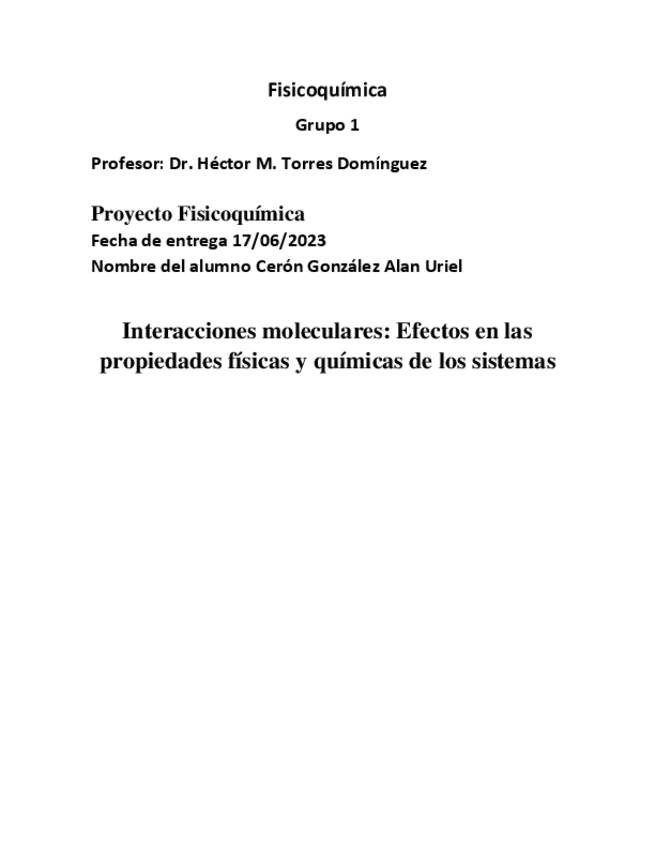 Fisicoquímica

Grupo 1

Profesor: Dr. Héctor M. Torres Domínguez

Proyecto Fisicoquímica
Fecha de entrega 17/06/2023
Nombre del alumno Cerón González Alan Uriel

Interacciones moleculares: Efectos en las propiedades físicas y químicas de los sistemas